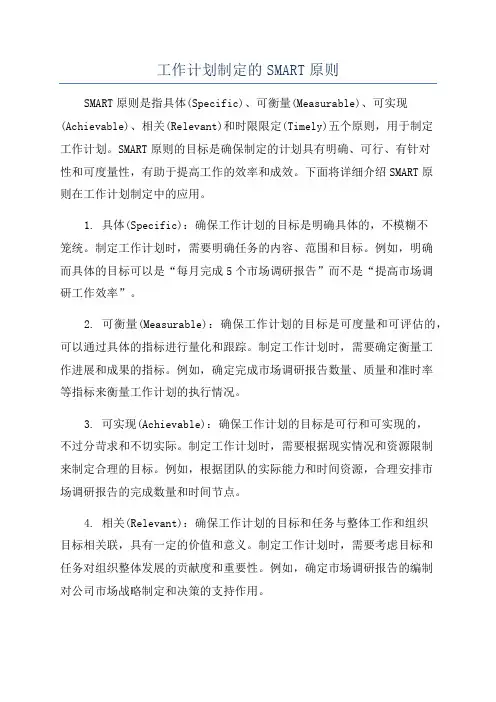 工作计划制定的 SMART 原则

SMART 原则是指具体(Specific)、可衡量(Measurable)、可实现(Achievable)、相关(Relevant)和时限限定(Timely)五个原则，用于制定工作计划。SMART 原则的目标是确保制定的计划具有明确、可行、有针对性和可度量性，有助于提高工作的效率和成效。下面将详细介绍 SMART 原则在工作计划制定中的应用。

1. 具体(Specific)：确保工作计划的目标是明确具体的，不模糊不笼统。制定工作计划时，需要明确任务的内容、范围和目标。例如，明确而具体的目标可以是“每月完成 5 个市场调研报告”而不是“提高市场调研工作效率”。

2. 可衡量(Measurable)：确保工作计划的目标是可度量和可评估的，可以通过具体的指标进行量化和跟踪。制定工作计划时，需要确定衡量工作进展和成果的指标。例如，确定完成市场调研报告数量、质量和准时率等指标来衡量工作计划的执行情况。

3. 可实现(Achievable)：确保工作计划的目标是可行和可实现的，不过分苛求和不切实际。制定工作计划时，需要根据现实情况和资源限制来制定合理的目标。例如，根据团队的实际能力和时间资源，合理安排市场调研报告的完成数量和时间节点。

4. 相关(Relevant)：确保工作计划的目标和任务与整体工作和组织目标相关联，具有一定的价值和意义。制定工作计划时，需要考虑目标和任务对组织整体发展的贡献度和重要性。例如，确定市场调研报告的编制对公司市场战略制定和决策的支持作用。